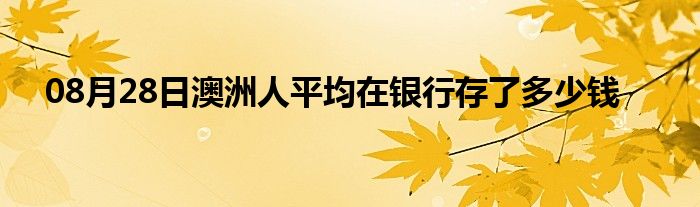 08月28日澳洲人平均在银行存了多少钱